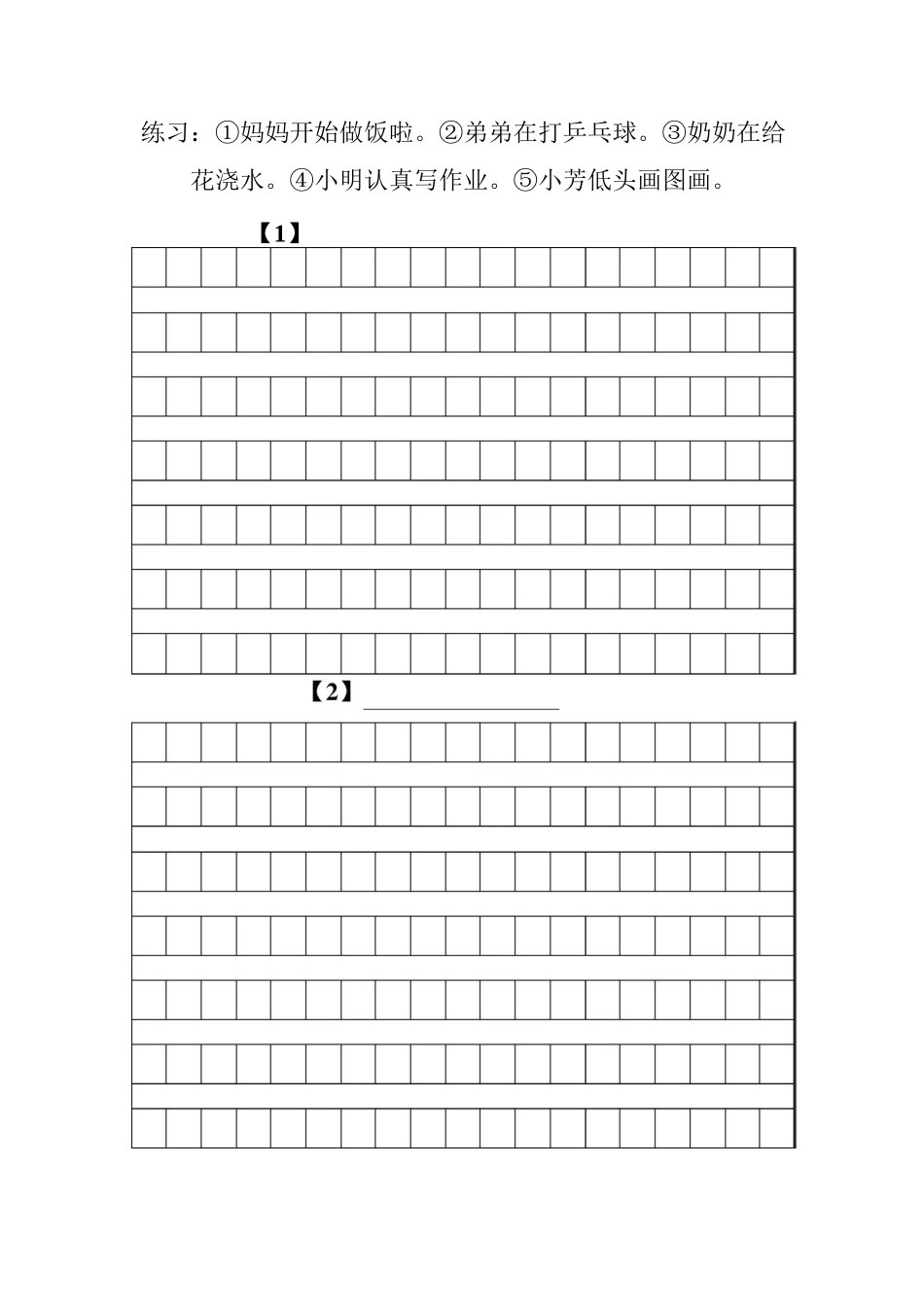 练习：①妈妈开始做饭啦。②弟弟在打乒乓球。③奶奶在给花浇水。④小明认真写作业。⑤小芳低头画图画。

【1】

【2】